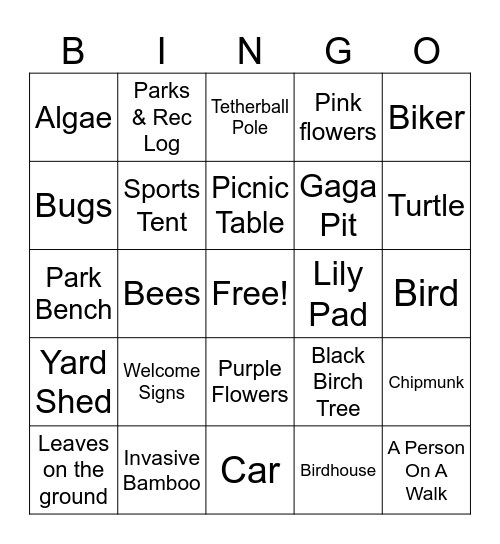 | B | I | N | G | O |
|---|---|---|---|---|
| Algae | Parks & Rec Log | Tetherball Pole | Pink flowers | Biker |
| Bugs | Sports Tent | Picnic Table | Gaga Pit | Turtle |
| Park Bench | Bees | Free! | Lily Pad | Bird |
| Yard Shed | Welcome Signs | Purple Flowers | Black Birch Tree | Chipmunk |
| Leaves on the ground | Invasive Bamboo | Car | Birdhouse | A Person On A Walk |